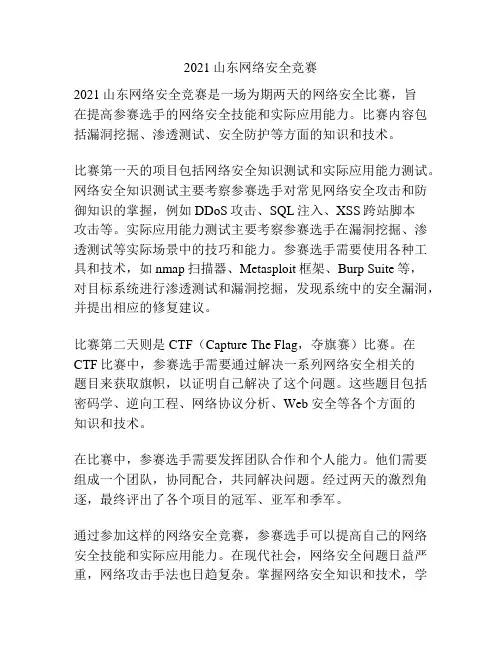 2021 山东网络安全竞赛

2021 山东网络安全竞赛是一场为期两天的网络安全比赛，旨在提高参赛选手的网络安全技能和实际应用能力。比赛内容包括漏洞挖掘、渗透测试、安全防护等方面的知识和技术。

比赛第一天的项目包括网络安全知识测试和实际应用能力测试。网络安全知识测试主要考察参赛选手对常见网络安全攻击和防御知识的掌握，例如 DDoS 攻击、SQL 注入、XSS 跨站脚本攻击等。实际应用能力测试主要考察参赛选手在漏洞挖掘、渗透测试等实际场景中的技巧和能力。参赛选手需要使用各种工具和技术，如 nmap 扫描器、Metasploit 框架、Burp Suite 等，对目标系统进行渗透测试和漏洞挖掘，发现系统中的安全漏洞，并提出相应的修复建议。

比赛第二天则是 CTF（Capture The Flag，夺旗赛）比赛。在 CTF 比赛中，参赛选手需要通过解决一系列网络安全相关的题目来获取旗帜，以证明自己解决了这个问题。这些题目包括密码学、逆向工程、网络协议分析、Web 安全等各个方面的知识和技术。

在比赛中，参赛选手需要发挥团队合作和个人能力。他们需要组成一个团队，协同配合，共同解决问题。经过两天的激烈角逐，最终评出了各个项目的冠军、亚军和季军。

通过参加这样的网络安全竞赛，参赛选手可以提高自己的网络安全技能和实际应用能力。在现代社会，网络安全问题日益严重，网络攻击手法也日趋复杂。掌握网络安全知识和技术，学